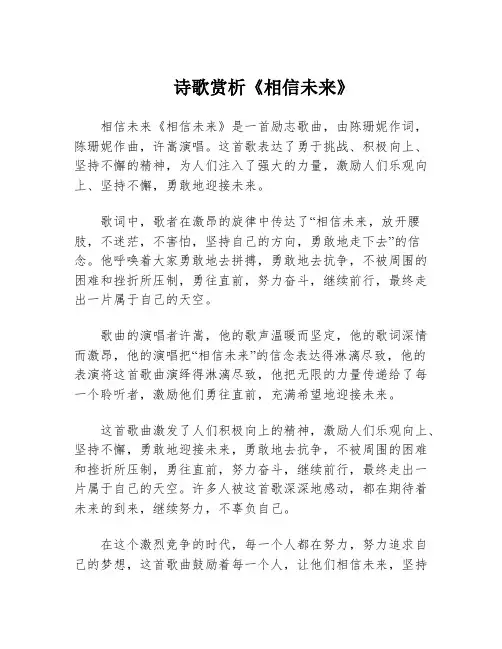 诗歌赏析《相信未来》

相信未来《相信未来》是一首励志歌曲，由陈珊妮作词，陈珊妮作曲，许嵩演唱。这首歌表达了勇于挑战、积极向上、坚持不懈的精神，为人们注入了强大的力量，激励人们乐观向上、坚持不懈，勇敢地迎接未来。

歌词中，歌者在激昂的旋律中传达了“相信未来，放开腰肢，不迷茫，不害怕，坚持自己的方向，勇敢地走下去”的信念。他呼唤着大家勇敢地去拼搏，勇敢地去抗争，不被周围的困难和挫折所压制，勇往直前，努力奋斗，继续前行，最终走出一片属于自己的天空。

歌曲的演唱者许嵩，他的歌声温暖而坚定，他的歌词深情而激昂，他的演唱把“相信未来”的信念表达得淋漓尽致，他的表演将这首歌曲演绎得淋漓尽致，他把无限的力量传递给了每一个聆听者，激励他们勇往直前，充满希望地迎接未来。

这首歌曲激发了人们积极向上的精神，激励人们乐观向上、坚持不懈，勇敢地迎接未来，勇敢地去抗争，不被周围的困难和挫折所压制，勇往直前，努力奋斗，继续前行，最终走出一片属于自己的天空。许多人被这首歌深深地感动，都在期待着未来的到来，继续努力，不辜负自己。

在这个激烈竞争的时代，每一个人都在努力，努力追求自己的梦想，这首歌曲鼓励着每一个人，让他们相信未来，坚持